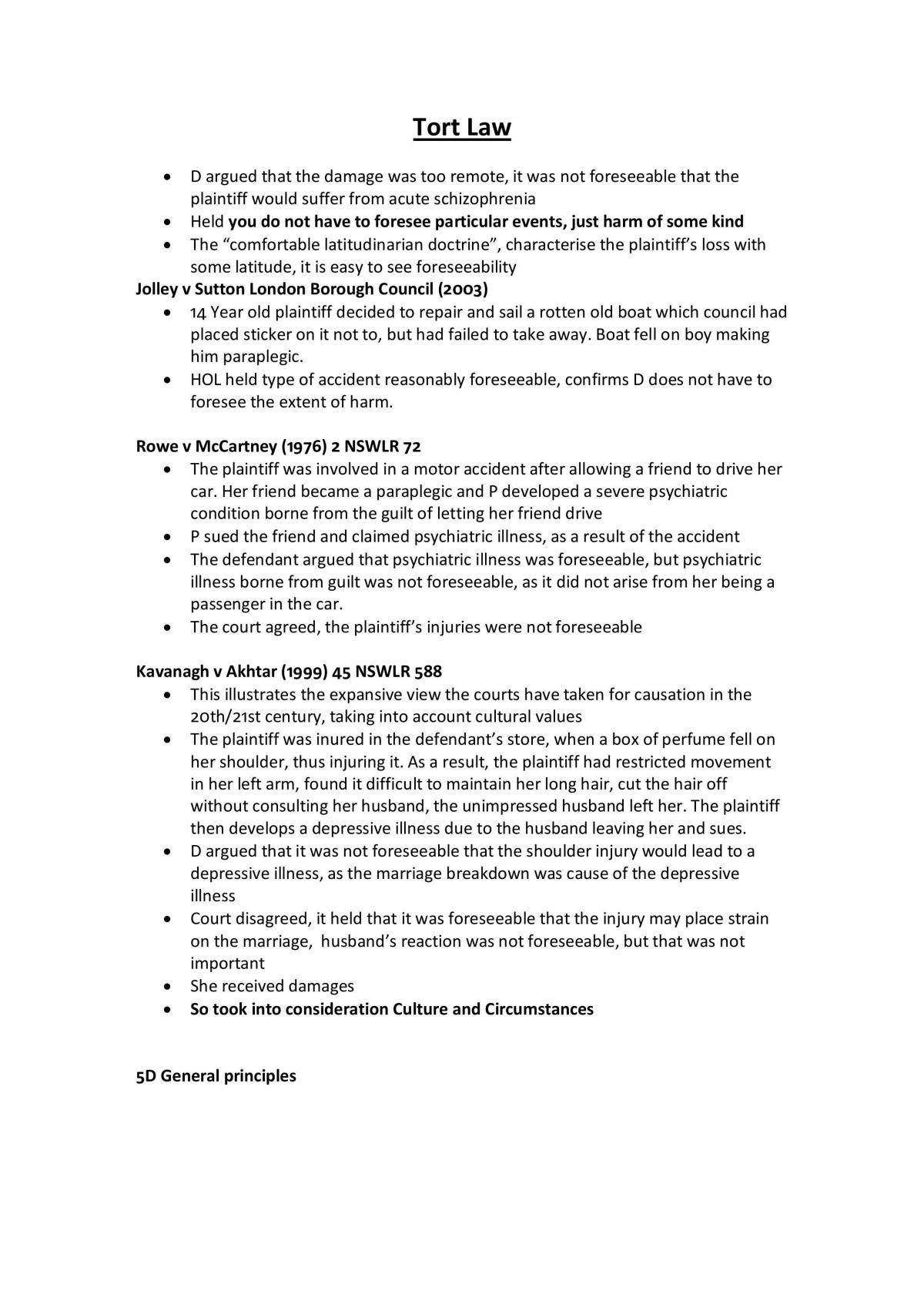 Tort Law

• D argued that the damage was too remote, it was not foreseeable that the plaintiff would suffer from acute schizophrenia
• Held you do not have to foresee particular events, just harm of some kind
• The "comfortable latitudinarian doctrine", characterise the plaintiff's loss with some latitude, it is easy to see foreseeability

Jolley v Sutton London Borough Council (2003)
• 14 Year old plaintiff decided to repair and sail a rotten old boat which council had placed sticker on it not to, but had failed to take away. Boat fell on boy making him paraplegic.
• HOL held type of accident reasonably foreseeable, confirms D does not have to foresee the extent of harm.

Rowe v McCartney (1976) 2 NSWLR 72
• The plaintiff was involved in a motor accident after allowing a friend to drive her car. Her friend became a paraplegic and P developed a severe psychiatric condition borne from the guilt of letting her friend drive
• P sued the friend and claimed psychiatric illness, as a result of the accident
• The defendant argued that psychiatric illness was foreseeable, but psychiatric illness borne from guilt was not foreseeable, as it did not arise from her being a passenger in the car.
• The court agreed, the plaintiff's injuries were not foreseeable

Kavanagh v Akhtar (1999) 45 NSWLR 588
• This illustrates the expansive view the courts have taken for causation in the 20th/21st century, taking into account cultural values
• The plaintiff was inured in the defendant's store, when a box of perfume fell on her shoulder, thus injuring it. As a result, the plaintiff had restricted movement in her left arm, found it difficult to maintain her long hair, cut the hair off without consulting her husband, the unimpressed husband left her. The plaintiff then develops a depressive illness due to the husband leaving her and sues.
• D argued that it was not foreseeable that the shoulder injury would lead to a depressive illness, as the marriage breakdown was cause of the depressive illness
• Court disagreed, it held that it was foreseeable that the injury may place strain on the marriage, husband's reaction was not foreseeable, but that was not important
• She received damages
• So took into consideration Culture and Circumstances

5D General principles